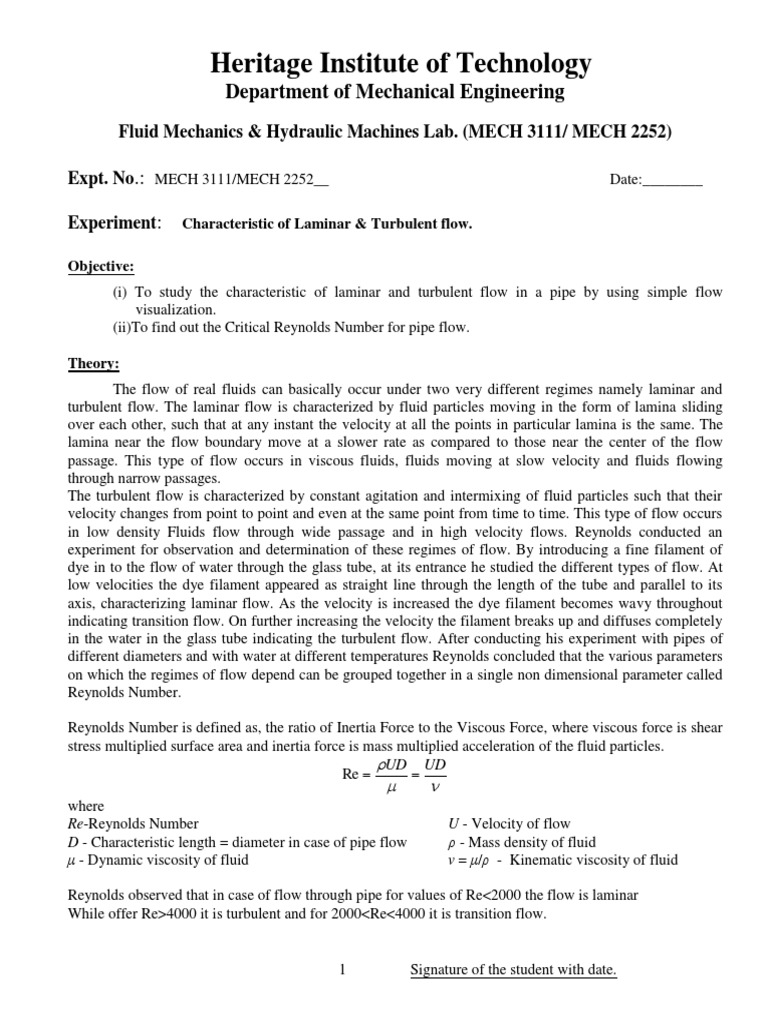 Heritage Institute of Technology
Department of Mechanical Engineering

Fluid Mechanics & Hydraulic Machines Lab. (MECH 3111/ MECH 2252)

Expt. No.: MECH 3111/MECH 2252__ Date:________

Experiment: Characteristic of Laminar & Turbulent flow.

Objective:

(i) To study the characteristic of laminar and turbulent flow in a pipe by using simple flow visualization.
(ii)To find out the Critical Reynolds Number for pipe flow.

Theory:

The flow of real fluids can basically occur under two very different regimes namely laminar and turbulent flow. The laminar flow is characterized by fluid particles moving in the form of lamina sliding over each other, such that at any instant the velocity at all the points in particular lamina is the same. The lamina near the flow boundary move at a slower rate as compared to those near the center of the flow passage. This type of flow occurs in viscous fluids, fluids moving at slow velocity and fluids flowing through narrow passages.
The turbulent flow is characterized by constant agitation and intermixing of fluid particles such that their velocity changes from point to point and even at the same point from time to time. This type of flow occurs in low density Fluids flow through wide passage and in high velocity flows. Reynolds conducted an experiment for observation and determination of these regimes of flow. By introducing a fine filament of dye in to the flow of water through the glass tube, at its entrance he studied the different types of flow. At low velocities the dye filament appeared as straight line through the length of the tube and parallel to its axis, characterizing laminar flow. As the velocity is increased the dye filament becomes wavy throughout indicating transition flow. On further increasing the velocity the filament breaks up and diffuses completely in the water in the glass tube indicating the turbulent flow. After conducting his experiment with pipes of different diameters and with water at different temperatures Reynolds concluded that the various parameters on which the regimes of flow depend can be grouped together in a single non dimensional parameter called Reynolds Number.

Reynolds Number is defined as, the ratio of Inertia Force to the Viscous Force, where viscous force is shear stress multiplied surface area and inertia force is mass multiplied acceleration of the fluid particles.

$Re = \frac{\rho UD}{\mu} = \frac{UD}{\nu}$

where
$Re$-Reynolds Number
$D$ - Characteristic length = diameter in case of pipe flow
$\mu$ - Dynamic viscosity of fluid
$U$ - Velocity of flow
$\rho$ - Mass density of fluid
$\nu = \mu/\rho$ - Kinematic viscosity of fluid

Reynolds observed that in case of flow through pipe for values of Re<2000 the flow is laminar
While offer Re>4000 it is turbulent and for 2000<Re<4000 it is transition flow.

1 Signature of the student with date.